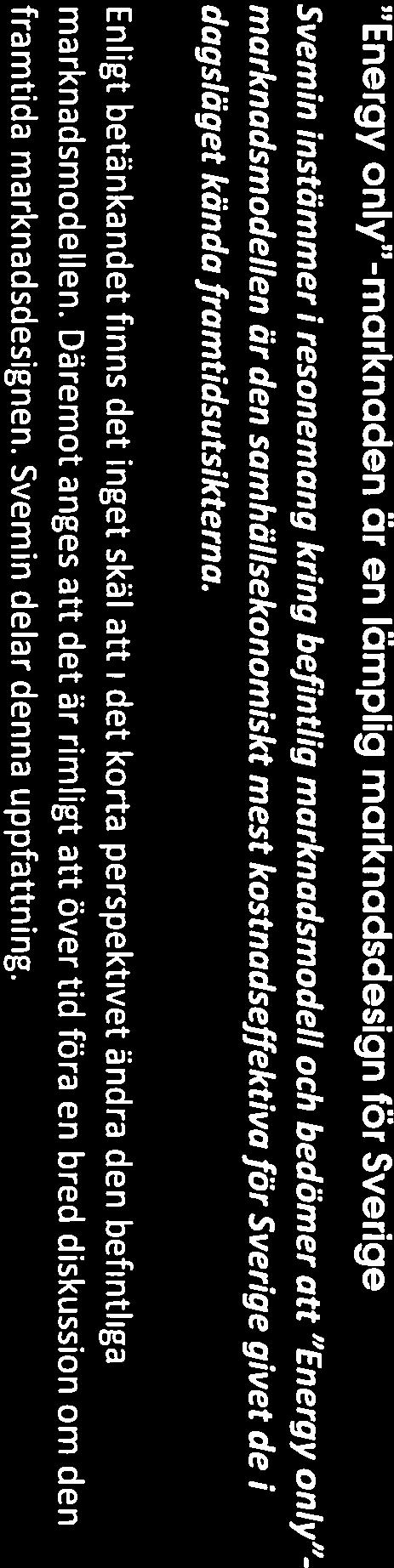 "Energy only"-marknaden är en lämplig marknadsdesign för Sverige

Svemin instämmer i resonemang kring befintlig marknadsmodell och bedömer att "Energy only"-marknadsmodellen är den samhällsekonomiskt mest kostnadseffektiva för Sverige givet de i dagsläget kända framtidsutsikterna.

Enligt betänkandet finns det inget skäl att i det korta perspektivet ändra den befintliga marknadsmodellen. Däremot anges att det är rimligt att över tid föra en bred diskussion om den framtida marknadsdesignen. Svemin delar denna uppfattning.